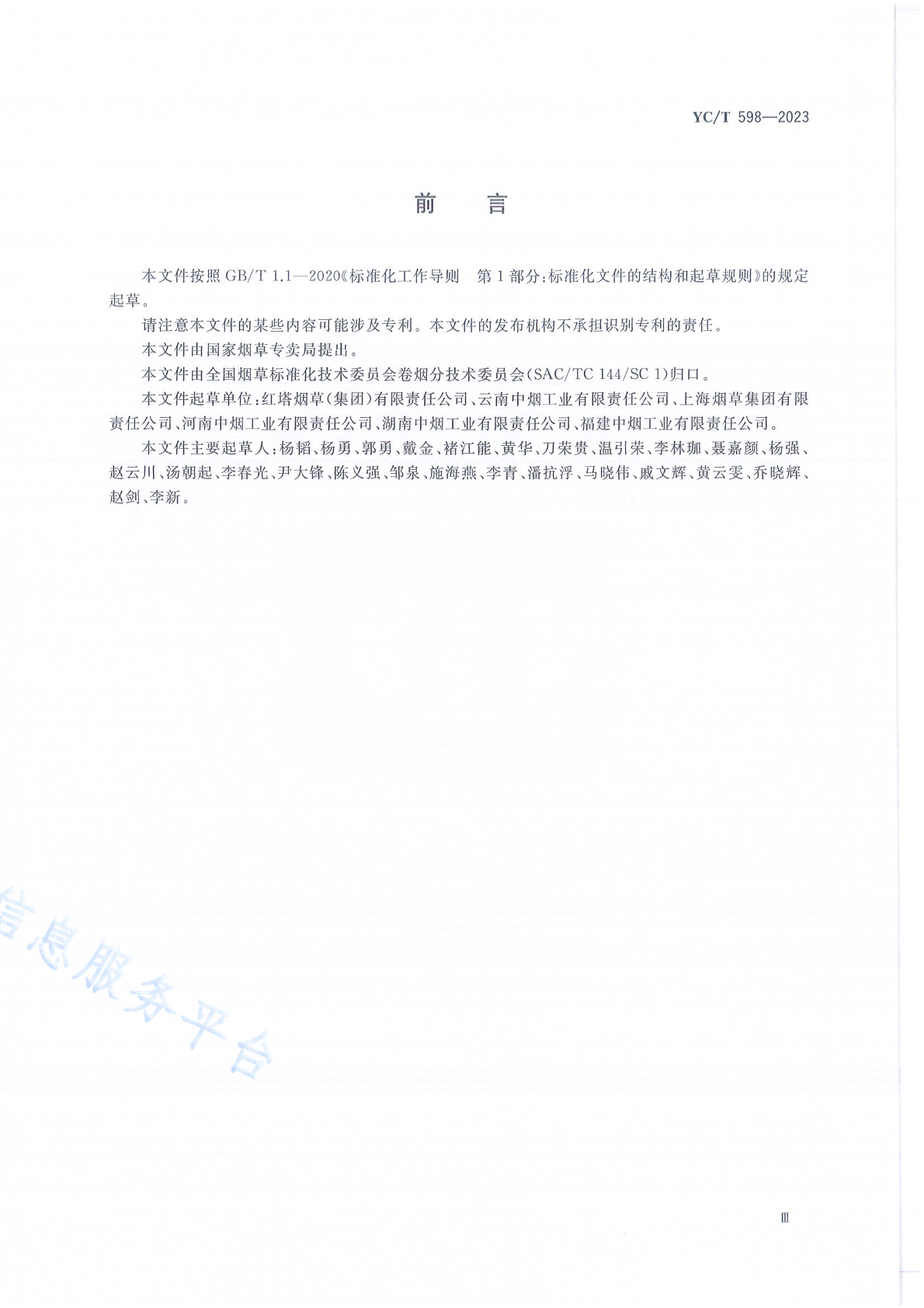 YC/T 598—2023

前　言

本文件按照 GB/T 1.1—2020《标准化工作导则　第 1 部分:标准化文件的结构和起草规则》的规定起草。

请注意本文件的某些内容可能涉及专利。本文件的发布机构不承担识别专利的责任。

本文件由国家烟草专卖局提出。

本文件由全国烟草标准化技术委员会卷烟分技术委员会(SAC/TC 144/SC 1)归口。

本文件起草单位:红塔烟草(集团)有限责任公司、云南中烟工业有限责任公司、上海烟草集团有限责任公司、河南中烟工业有限责任公司、湖南中烟工业有限责任公司、福建中烟工业有限责任公司。

本文件主要起草人:杨韬、杨勇、郭勇、戴金、褚江能、黄华、刀荣贵、温引荣、李林珈、聂嘉颜、杨强、赵云川、汤朝起、李春光、尹大锋、陈义强、邹泉、施海燕、李青、潘抗浮、马晓伟、戚文辉、黄云雯、乔晓辉、赵剑、李新。

信息服务平台

Ⅲ